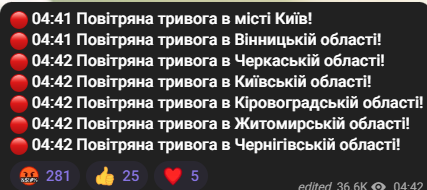 🔴 04:41 Повітряна тривога в місті Київ!
🔴 04:41 Повітряна тривога в Вінницькій області!
🔴 04:42 Повітряна тривога в Черкаській області!
🔴 04:42 Повітряна тривога в Київській області!
🔴 04:42 Повітряна тривога в Кіровоградській області!
🔴 04:42 Повітряна тривога в Житомирській області!
🔴 04:42 Повітряна тривога в Чернігівській області!

🤬 281 👍 25 ❤️ 5

edited 36.6K 04:42